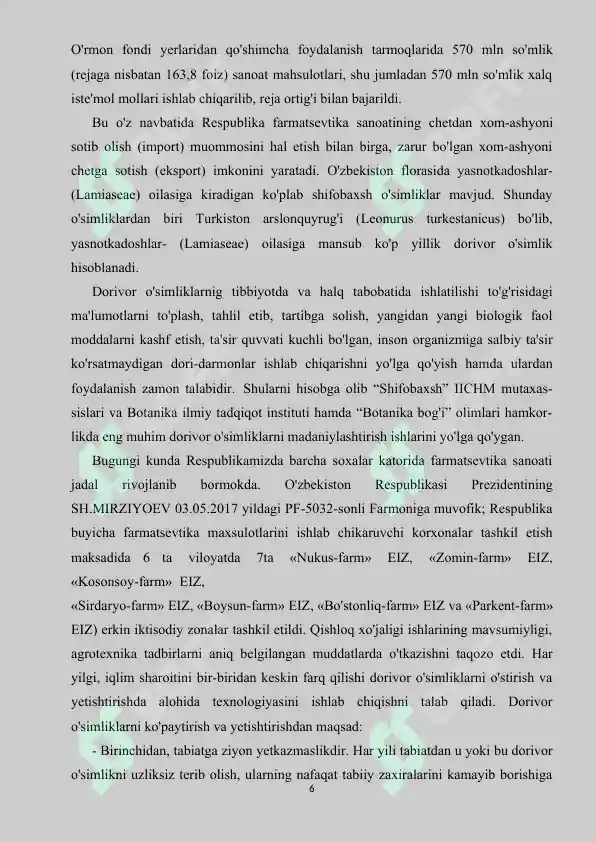 O'rmon fondi yerlaridan qo'shimcha foydalanish tarmoqlarida 570 mln so'mlik (rejaga nisbatan 163,8 foiz) sanoat mahsulotlari, shu jumladan 570 mln so'mlik xalq iste'mol mollari ishlab chiqarilib, reja ortig'i bilan bajarildi.

Bu o'z navbatida Respublika farmatsevtika sanoatining chetdan xom-ashyoni sotib olish (import) muommosini hal etish bilan birga, zarur bo'lgan xom-ashyoni chetga sotish (eksport) imkonini yaratadi. O'zbekiston florasida yasnotkadoshlar- (Lamiaseae) oilasiga kiradigan ko'plab shifobaxsh o'simliklar mavjud. Shunday o'simliklardan biri Turkiston arslonquyrug'i (Leonurus turkestanicus) bo'lib, yasnotkadoshlar- (Lamiaseae) oilasiga mansub ko'p yillik dorivor o'simlik hisoblanadi.

Dorivor o'simliklarnig tibbiyotda va halq tabobatida ishlatilishi to'g'risidagi ma'lumotlarni to'plash, tahlil etib, tartibga solish, yangidan yangi biologik faol moddalarni kashf etish, ta'sir quvvati kuchli bo'lgan, inson organizmiga salbiy ta'sir ko'rsatmaydigan dori-darmonlar ishlab chiqarishni yo'lga qo'yish hamda ulardan foydalanish zamon talabidir. Shularni hisobga olib “Shifobaxsh” IICHM mutaxassislari va Botanika ilmiy tadqiqot instituti hamda “Botanika bog'i” olimlari hamkorlikda eng muhim dorivor o'simliklarni madaniylashtirish ishlarini yo'lga qo'ygan.

Bugungi kunda Respublikamizda barcha soxalar katorida farmatsevtika sanoati jadal rivojlanib bormokda. O'zbekiston Respublikasi Prezidentining SH.MIRZIYOEV 03.05.2017 yildagi PF-5032-sonli Farmoniga muvofik; Respublika buyicha farmatsevtika maxsulotlarini ishlab chikaruvchi korxonalar tashkil etish maksadida 6 ta viloyatda 7ta «Nukus-farm» EIZ, «Zomin-farm» EIZ, «Kosonsoy-farm» EIZ,
«Sirdaryo-farm» EIZ, «Boysun-farm» EIZ, «Bo'stonliq-farm» EIZ va «Parkent-farm» EIZ) erkin iktisodiy zonalar tashkil etildi. Qishloq xo'jaligi ishlarining mavsumiyligi, agrotexnika tadbirlarni aniq belgilangan muddatlarda o'tkazishni taqozo etdi. Har yilgi, iqlim sharoitini bir-biridan keskin farq qilishi dorivor o'simliklarni o'stirish va yetishtirishda alohida texnologiyasini ishlab chiqishni talab qiladi. Dorivor o'simliklarni ko'paytirish va yetishtirishdan maqsad:

- Birinchidan, tabiatga ziyon yetkazmaslikdir. Har yili tabiatdan u yoki bu dorivor o'simlikni uzliksiz terib olish, ularning nafaqat tabiiy zaxiralarini kamayib borishiga

6